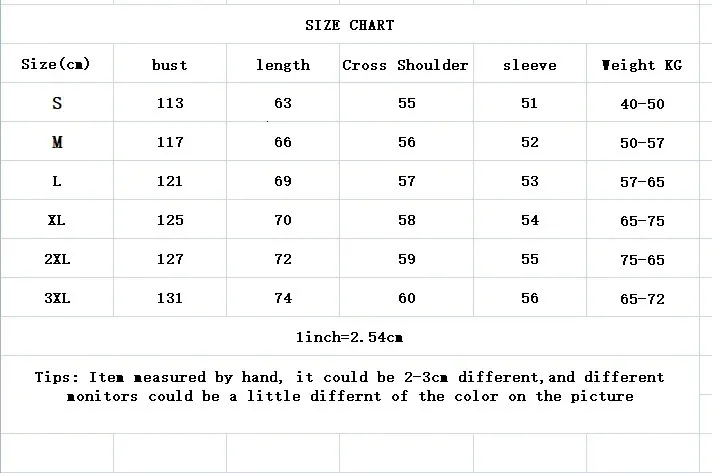 SIZE CHART

| Size(cm) | bust | length | Cross Shoulder | sleeve | Weight KG |
|---|---|---|---|---|---|
| S | 113 | 63 | 55 | 51 | 40-50 |
| M | 117 | 66 | 56 | 52 | 50-57 |
| L | 121 | 69 | 57 | 53 | 57-65 |
| XL | 125 | 70 | 58 | 54 | 65-75 |
| 2XL | 127 | 72 | 59 | 55 | 75-65 |
| 3XL | 131 | 74 | 60 | 56 | 65-72 |

1inch=2.54cm

Tips: Item measured by hand, it could be 2-3cm different,and different monitors could be a little differnt of the color on the picture